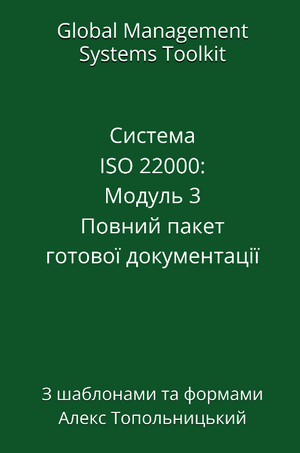 Global Management Systems Toolkit

Система
ISO 22000:
Модуль 3
Повний пакет
готової документації

З шаблонами та формами
Алекс Топольницький